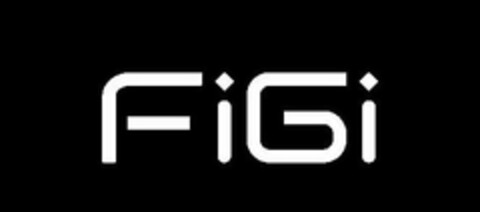 FiGi